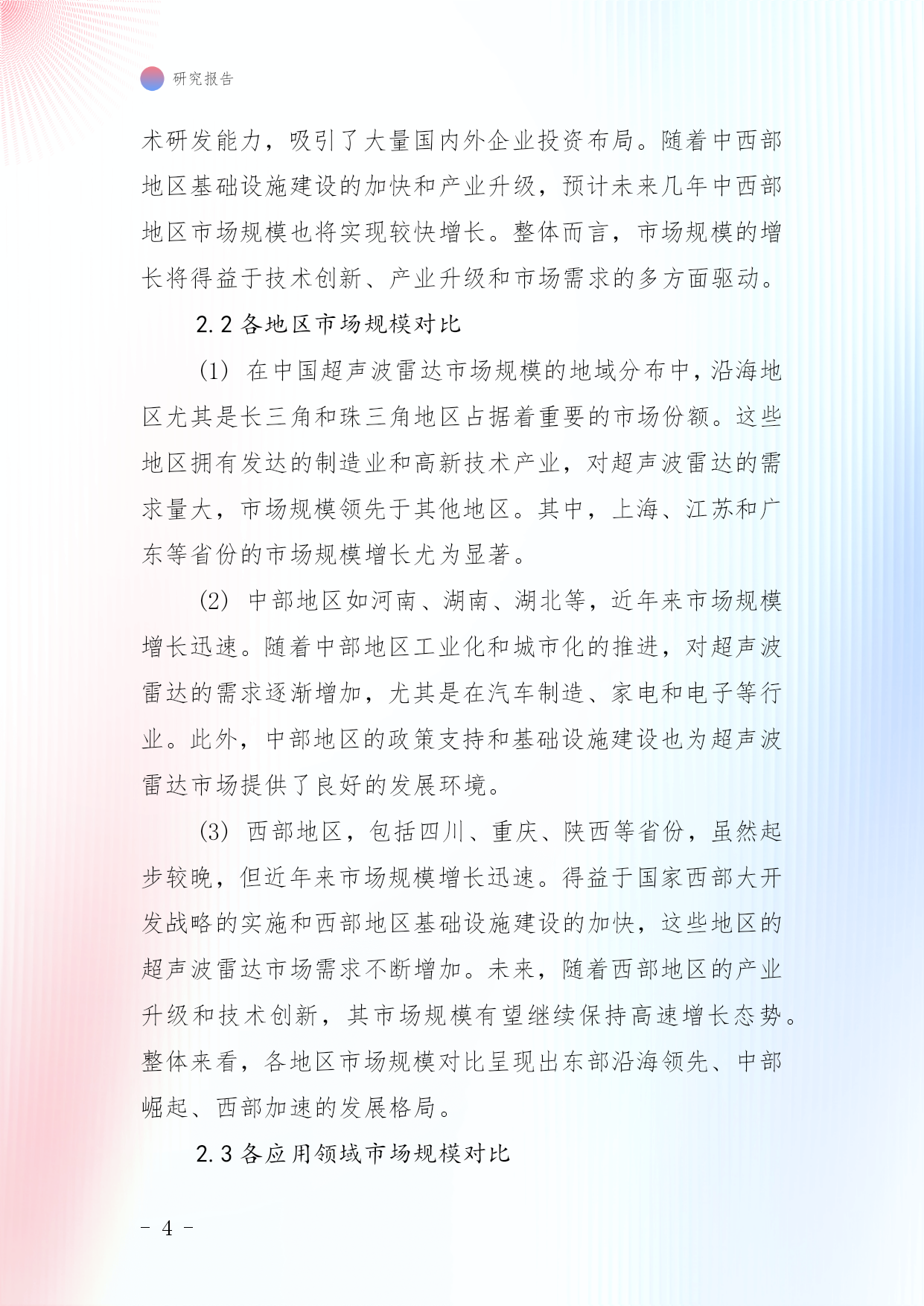 研究报告

术研发能力，吸引了大量国内外企业投资布局。随着中西部地区基础设施建设的加快和产业升级，预计未来几年中西部地区市场规模也将实现较快增长。整体而言，市场规模的增长将得益于技术创新、产业升级和市场需求的多方面驱动。

2.2 各地区市场规模对比

(1) 在中国超声波雷达市场规模的地域分布中，沿海地区尤其是长三角和珠三角地区占据着重要的市场份额。这些地区拥有发达的制造业和高新技术产业，对超声波雷达的需求量大，市场规模领先于其他地区。其中，上海、江苏和广东等省份的市场规模增长尤为显著。

(2) 中部地区如河南、湖南、湖北等，近年来市场规模增长迅速。随着中部地区工业化和城市化的推进，对超声波雷达的需求逐渐增加，尤其是在汽车制造、家电和电子等行业。此外，中部地区的政策支持和基础设施建设也为超声波雷达市场提供了良好的发展环境。

(3) 西部地区，包括四川、重庆、陕西等省份，虽然起步较晚，但近年来市场规模增长迅速。得益于国家西部大开发战略的实施和西部地区基础设施建设的加快，这些地区的超声波雷达市场需求不断增加。未来，随着西部地区的产业升级和技术创新，其市场规模有望继续保持高速增长态势。整体来看，各地区市场规模对比呈现出东部沿海领先、中部崛起、西部加速的发展格局。

2.3 各应用领域市场规模对比

- 4 -